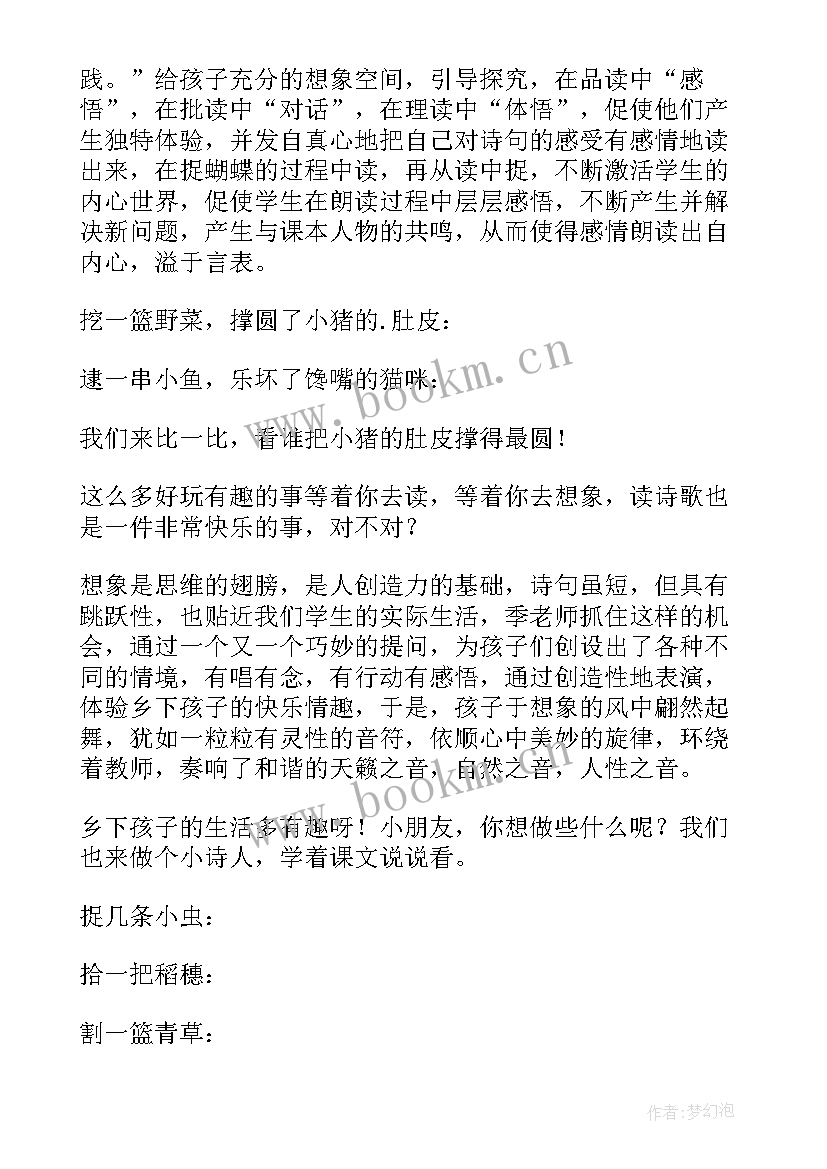 践。”给孩子充分的想象空间，引导探究，在品读中“感悟”，在批读中“对话”，在理读中“体悟”，促使他们产生独特体验，并发自真心地把自己对诗句的感受有感情地读出来，在捉蝴蝶的过程中读，再从读中捉，不断激活学生的内心世界，促使学生在朗读过程中层层感悟，不断产生并解决新问题，产生与课本人物的共鸣，从而使得感情朗读出自内心，溢于言表。

挖一篮野菜，撑圆了小猪的.肚皮：

逮一串小鱼，乐坏了馋嘴的猫咪：

我们来比一比，看谁把小猪的肚皮撑得最圆！

这么多好玩有趣的事等着你去读，等着你去想象，读诗歌也是一件非常快乐的事，对不对？

想象是思维的翅膀，是人创造力的基础，诗句虽短，但具有跳跃性，也贴近我们学生的实际生活，季老师抓住这样的机会，通过一个又一个巧妙的提问，为孩子们创设出了各种不同的情境，有唱有念，有行动有感悟，通过创造性地表演，体验乡下孩子的快乐情趣，于是，孩子于想象的风中翩然起舞，犹如一粒粒有灵性的音符，依顺心中美妙的旋律，环绕着教师，奏响了和谐的天籁之音，自然之音，人性之音。

乡下孩子的生活多有趣呀！小朋友，你想做些什么呢？我们也来做个小诗人，学着课文说说看。

捉几条小虫：

拾一把稻穗：

割一篮青草：

www.bookm.cn

www.bookm.cn

作者：梦幻泡